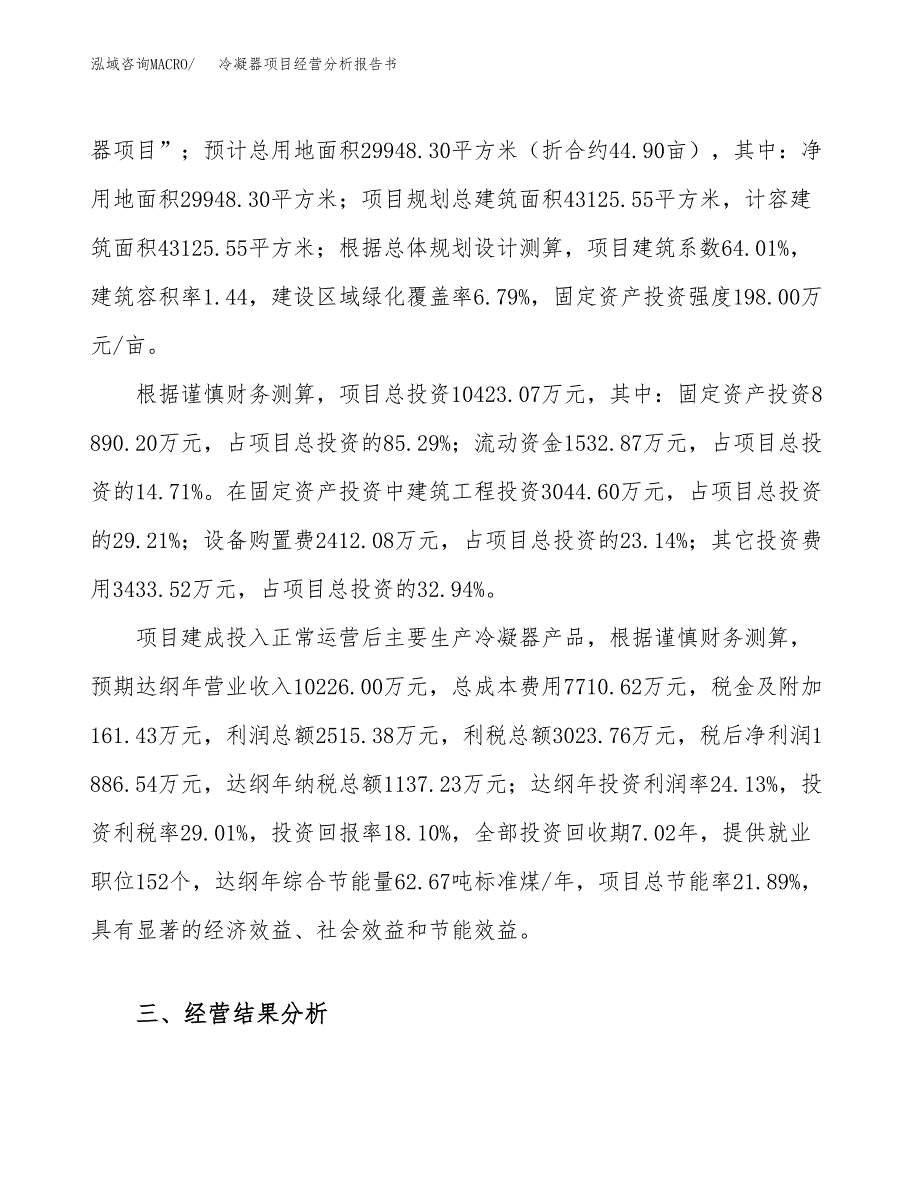 泓域咨询MACRO/　　冷凝器项目经营分析报告书

器项目”；预计总用地面积29948.30平方米（折合约44.90亩），其中：净用地面积29948.30平方米；项目规划总建筑面积43125.55平方米，计容建筑面积43125.55平方米；根据总体规划设计测算，项目建筑系数64.01%，建筑容积率1.44，建设区域绿化覆盖率6.79%，固定资产投资强度198.00万元/亩。

根据谨慎财务测算，项目总投资10423.07万元，其中：固定资产投资8890.20万元，占项目总投资的85.29%；流动资金1532.87万元，占项目总投资的14.71%。在固定资产投资中建筑工程投资3044.60万元，占项目总投资的29.21%；设备购置费2412.08万元，占项目总投资的23.14%；其它投资费用3433.52万元，占项目总投资的32.94%。

项目建成投入正常运营后主要生产冷凝器产品，根据谨慎财务测算，预期达纲年营业收入10226.00万元，总成本费用7710.62万元，税金及附加161.43万元，利润总额2515.38万元，利税总额3023.76万元，税后净利润1886.54万元，达纲年纳税总额1137.23万元；达纲年投资利润率24.13%，投资利税率29.01%，投资回报率18.10%，全部投资回收期7.02年，提供就业职位152个，达纲年综合节能量62.67吨标准煤/年，项目总节能率21.89%，具有显著的经济效益、社会效益和节能效益。

三、经营结果分析